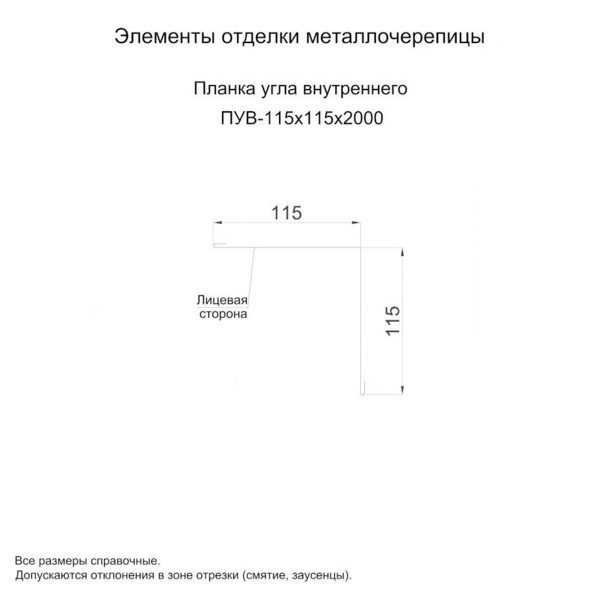 Элементы отделки металлочерепицы

Планка угла внутреннего
ПУВ-115х115х2000

115

Лицевая
сторона

115

Все размеры справочные.
Допускаются отклонения в зоне отрезки (смятие, заусенцы).